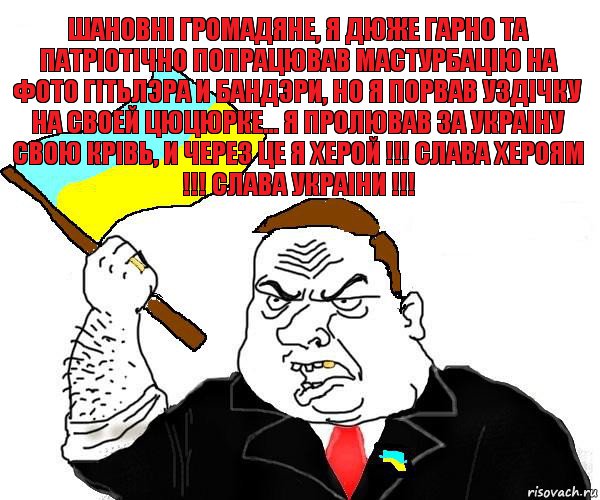 ШАНОВНІ ГРОМАДЯНЕ, Я ДЮЖЕ ГАРНО ТА ПАТРІОТІЧНО ПОПРАЦЮВАВ МАСТУРБАЦІЮ НА ФОТО ГІТЬЛЭРА И БАНДЭРИ, НО Я ПОРВАВ УЗДІЧКУ НА СВОЕЙ ЦЮЦЮРКЕ... Я ПРОЛЮВАВ ЗА УКРАІНУ СВОЮ КРІВЬ, И ЧЕРЕЗ ЦЕ Я ХЕРОЙ !!! СЛАВА ХЕРОЯМ !!! СЛАВА УКРАІНИ !!!

risovach.ru